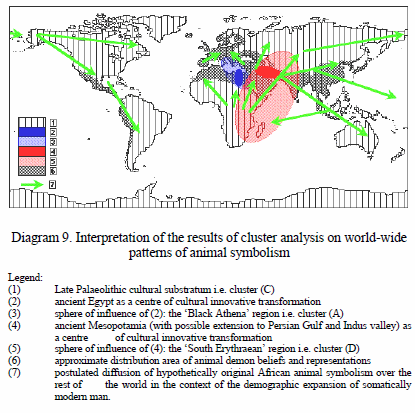 1
2
3
4
5
6
7

Diagram 9. Interpretation of the results of cluster analysis on world-wide patterns of animal symbolism

Legend:
(1) Late Palaeolithic cultural substratum i.e. cluster (C)
(2) ancient Egypt as a centre of cultural innovative transformation
(3) sphere of influence of (2): the 'Black Athena' region i.e. cluster (A)
(4) ancient Mesopotamia (with possible extension to Persian Gulf and Indus valley) as a centre of cultural innovative transformation
(5) sphere of influence of (4): the 'South Erythraean' region i.e. cluster (D)
(6) approximate distribution area of animal demon beliefs and representations
(7) postulated diffusion of hypothetically original African animal symbolism over the rest of the world in the context of the demographic expansion of somatically modern man.